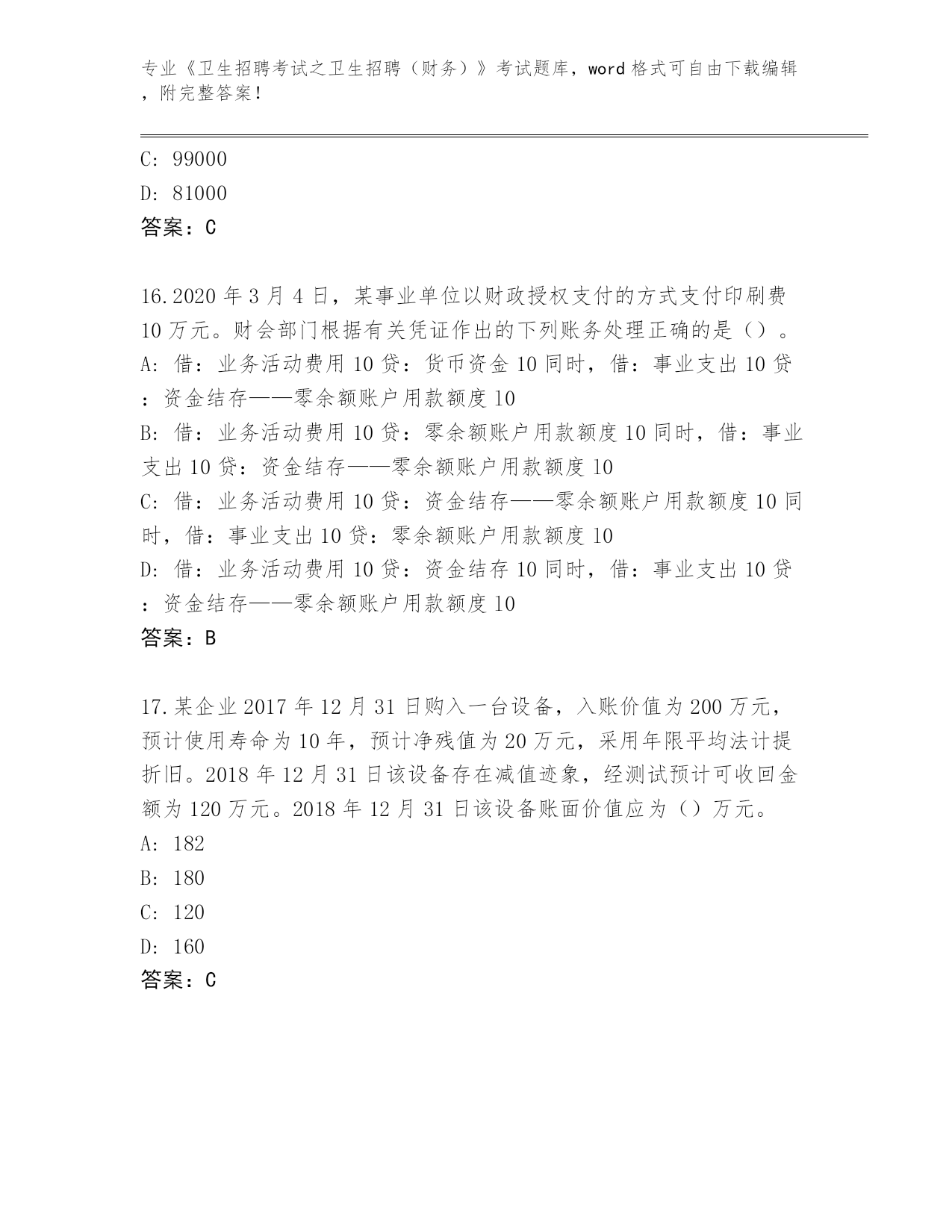 专业《卫生招聘考试之卫生招聘（财务）》考试题库，word 格式可自由下载编辑，附完整答案！

C: 99000
D: 81000
答案：C

16.2020 年 3 月 4 日，某事业单位以财政授权支付的方式支付印刷费 10 万元。财会部门根据有关凭证作出的下列账务处理正确的是（）。
A: 借：业务活动费用 10 贷：货币资金 10 同时，借：事业支出 10 贷：资金结存——零余额账户用款额度 10
B: 借：业务活动费用 10 贷：零余额账户用款额度 10 同时，借：事业支出 10 贷：资金结存——零余额账户用款额度 10
C: 借：业务活动费用 10 贷：资金结存——零余额账户用款额度 10 同时，借：事业支出 10 贷：零余额账户用款额度 10
D: 借：业务活动费用 10 贷：资金结存 10 同时，借：事业支出 10 贷：资金结存——零余额账户用款额度 10
答案：B

17.某企业 2017 年 12 月 31 日购入一台设备，入账价值为 200 万元，预计使用寿命为 10 年，预计净残值为 20 万元，采用年限平均法计提折旧。2018 年 12 月 31 日该设备存在减值迹象，经测试预计可收回金额为 120 万元。2018 年 12 月 31 日该设备账面价值应为（）万元。
A: 182
B: 180
C: 120
D: 160
答案：C